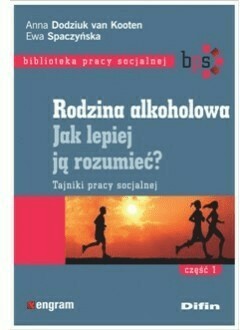 Anna Dodziuk van Kooten
Ewa Spaczyńska

biblioteka pracy socjalnej

bps

Rodzina alkoholowa
Jak lepiej
ją rozumieć?

Tajniki pracy socjalnej

część 1

engram

Difin